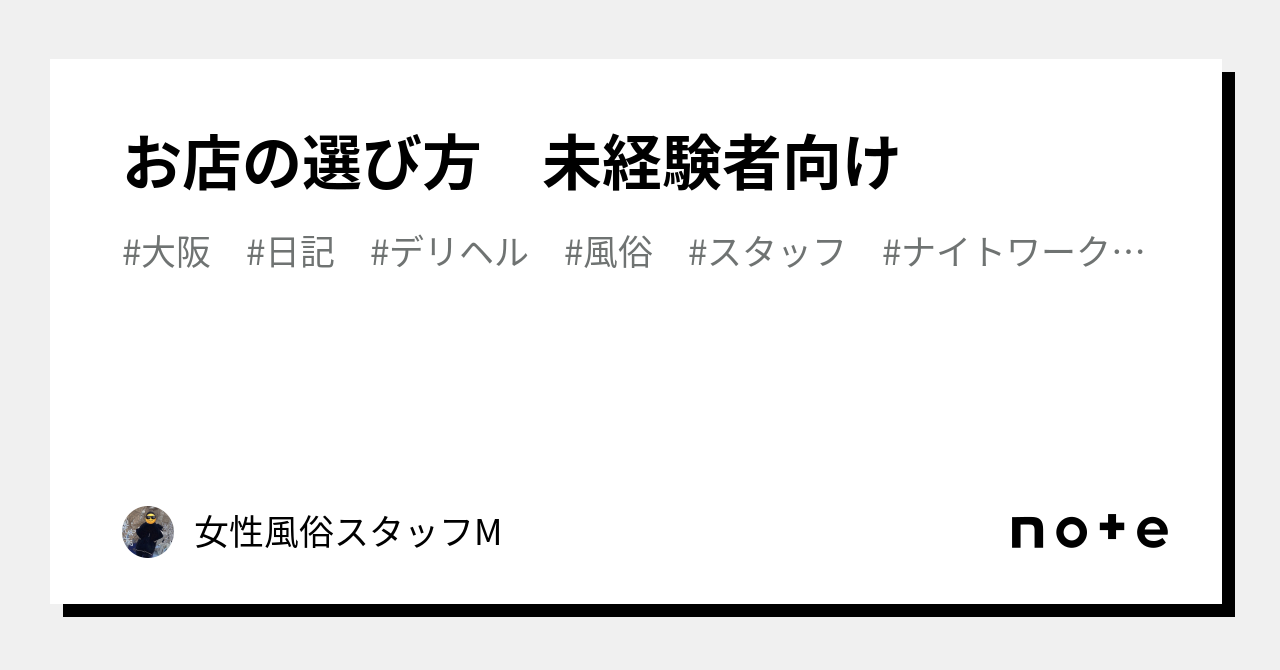 お店の選び方　未経験者向け

#大阪　#日記　#デリヘル　#風俗　#スタッフ　#ナイトワーク…

女性風俗スタッフM

note